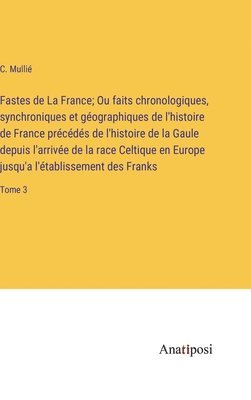 C. Mullié

Fastes de La France; Ou faits chronologiques, synchroniques et géographiques de l'histoire de France précédés de l'histoire de la Gaule depuis l'arrivée de la race Celtique en Europe jusqu'a l'établissement des Franks

Tome 3

Anatiposi